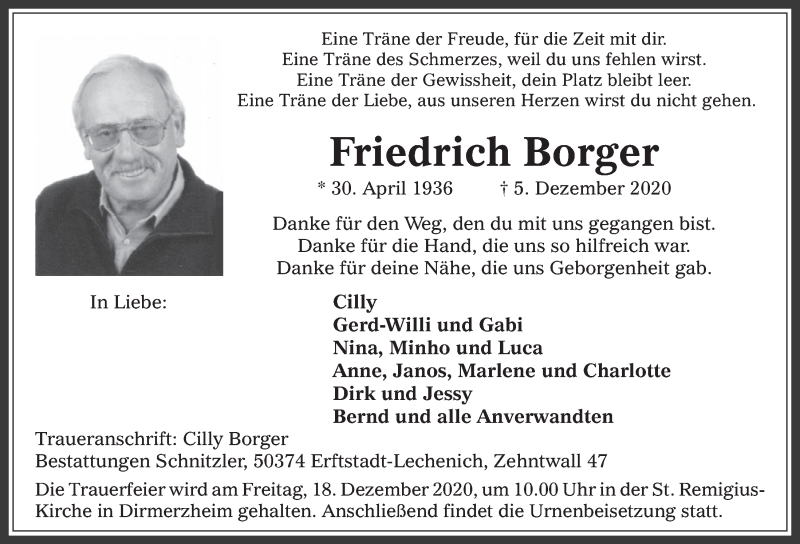 Eine Träne der Freude, für die Zeit mit dir.
Eine Träne des Schmerzes, weil du uns fehlen wirst.
Eine Träne der Gewissheit, dein Platz bleibt leer.
Eine Träne der Liebe, aus unseren Herzen wirst du nicht gehen.

Friedrich Borger

* 30. April 1936 † 5. Dezember 2020

Danke für den Weg, den du mit uns gegangen bist.
Danke für die Hand, die uns so hilfreich war.
Danke für deine Nähe, die uns Geborgenheit gab.

In Liebe:

Cilly
Gerd-Willi und Gabi
Nina, Minho und Luca
Anne, Janos, Marlene und Charlotte
Dirk und Jessy
Bernd und alle Anverwandten

Traueranschrift: Cilly Borger
Bestattungen Schnitzler, 50374 Erftstadt-Lechenich, Zehntwall 47

Die Trauerfeier wird am Freitag, 18. Dezember 2020, um 10.00 Uhr in der St. Remigius-Kirche in Dirmerzheim gehalten. Anschließend findet die Urnenbeisetzung statt.